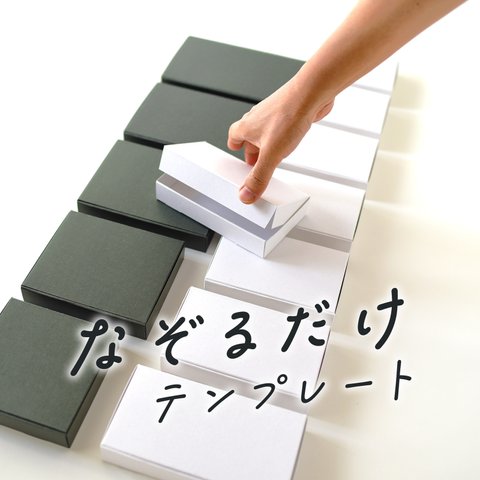 なぞるだけ
テンプレート